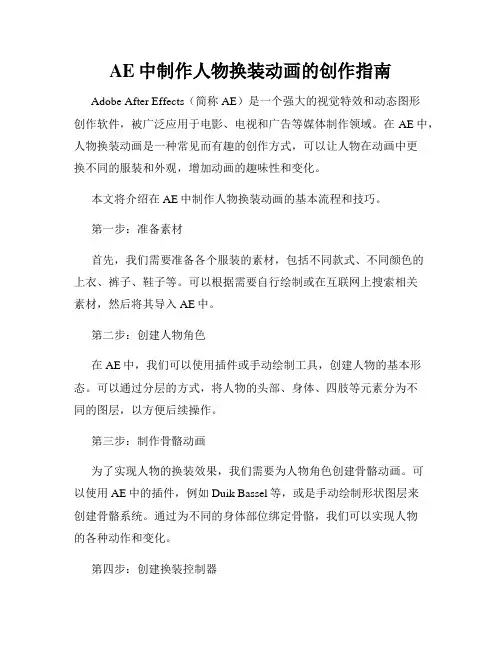 AE 中制作人物换装动画的创作指南

Adobe After Effects（简称 AE）是一个强大的视觉特效和动态图形创作软件，被广泛应用于电影、电视和广告等媒体制作领域。在 AE 中，人物换装动画是一种常见而有趣的创作方式，可以让人物在动画中更换不同的服装和外观，增加动画的趣味性和变化。

本文将介绍在 AE 中制作人物换装动画的基本流程和技巧。

第一步：准备素材

首先，我们需要准备各个服装的素材，包括不同款式、不同颜色的上衣、裤子、鞋子等。可以根据需要自行绘制或在互联网上搜索相关素材，然后将其导入 AE 中。

第二步：创建人物角色

在 AE 中，我们可以使用插件或手动绘制工具，创建人物的基本形态。可以通过分层的方式，将人物的头部、身体、四肢等元素分为不同的图层，以方便后续操作。

第三步：制作骨骼动画

为了实现人物的换装效果，我们需要为人物角色创建骨骼动画。可以使用 AE 中的插件，例如 Duik Bassel 等，或是手动绘制形状图层来创建骨骼系统。通过为不同的身体部位绑定骨骼，我们可以实现人物的各种动作和变化。

第四步：创建换装控制器